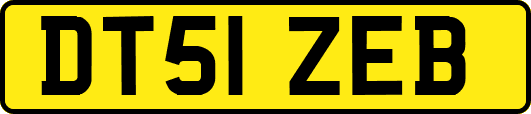 DT51 ZEB